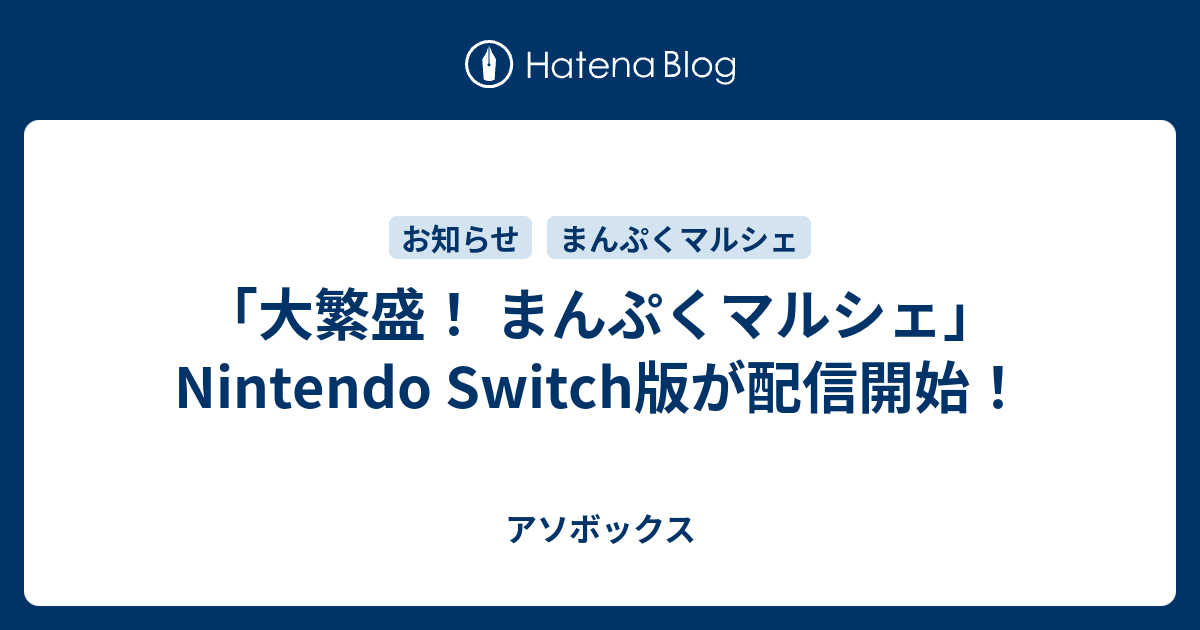 Hatena Blog

お知らせ まんぷくマルシェ

「大繁盛！ まんぷくマルシェ」Nintendo Switch版が配信開始！

アソボックス